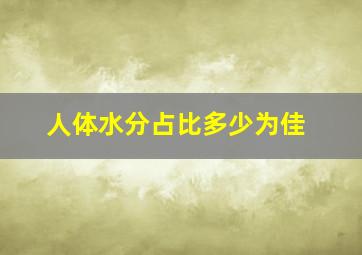 人体水分占比多少为佳